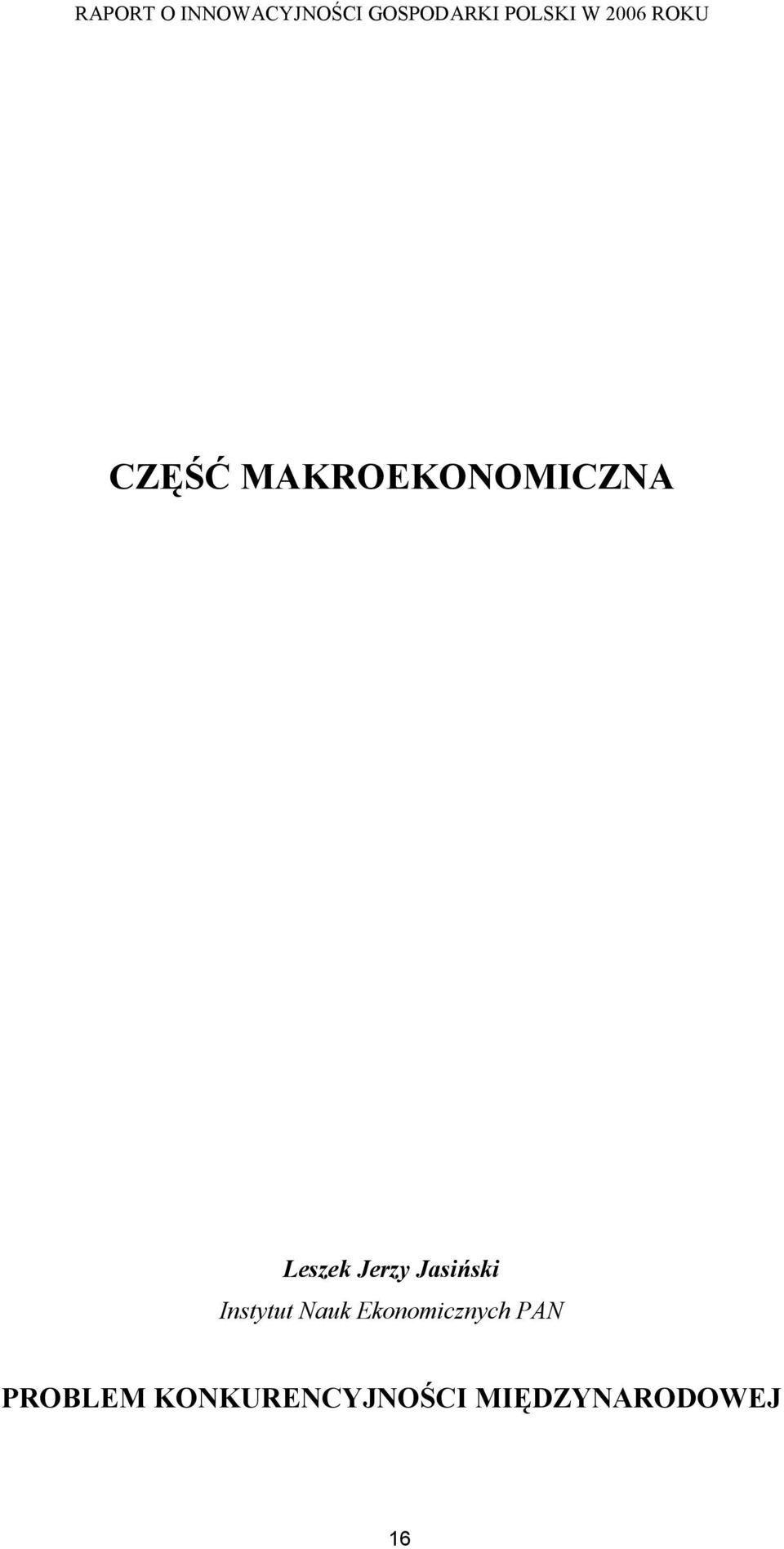 RAPORT O INNOWACYJNOŚCI GOSPODARKI POLSKI W 2006 ROKU

CZĘŚĆ MAKROEKONOMICZNA

Leszek Jerzy Jasiński
Instytut Nauk Ekonomicznych PAN

PROBLEM KONKURENCYJNOŚCI MIĘDZYNARODOWEJ

16